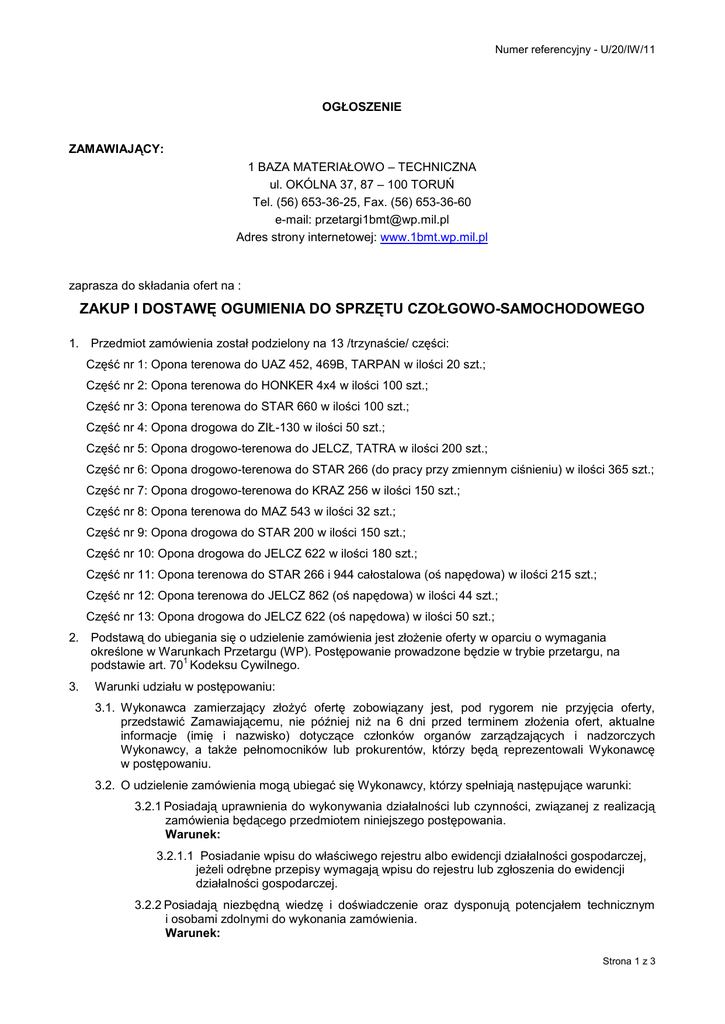 Numer referencyjny - U/20/IW/11

OGŁOSZENIE

ZAMAWIAJĄCY:

1 BAZA MATERIAŁOWO – TECHNICZNA
ul. OKÓLNA 37, 87 – 100 TORUŃ
Tel. (56) 653-36-25, Fax. (56) 653-36-60
e-mail: przetargi1bmt@wp.mil.pl
Adres strony internetowej: www.1bmt.wp.mil.pl

zaprasza do składania ofert na :

ZAKUP I DOSTAWĘ OGUMIENIA DO SPRZĘTU CZOŁGOWO-SAMOCHODOWEGO

1. Przedmiot zamówienia został podzielony na 13 /trzynaście/ części:

Część nr 1: Opona terenowa do UAZ 452, 469B, TARPAN w ilości 20 szt.;

Część nr 2: Opona terenowa do HONKER 4x4 w ilości 100 szt.;

Część nr 3: Opona terenowa do STAR 660 w ilości 100 szt.;

Część nr 4: Opona drogowa do ZIŁ-130 w ilości 50 szt.;

Część nr 5: Opona drogowo-terenowa do JELCZ, TATRA w ilości 200 szt.;

Część nr 6: Opona drogowo-terenowa do STAR 266 (do pracy przy zmiennym ciśnieniu) w ilości 365 szt.;

Część nr 7: Opona drogowo-terenowa do KRAZ 256 w ilości 150 szt.;

Część nr 8: Opona terenowa do MAZ 543 w ilości 32 szt.;

Część nr 9: Opona drogowa do STAR 200 w ilości 150 szt.;

Część nr 10: Opona drogowa do JELCZ 622 w ilości 180 szt.;

Część nr 11: Opona terenowa do STAR 266 i 944 całostalowa (oś napędowa) w ilości 215 szt.;

Część nr 12: Opona terenowa do JELCZ 862 (oś napędowa) w ilości 44 szt.;

Część nr 13: Opona drogowa do JELCZ 622 (oś napędowa) w ilości 50 szt.;

2. Podstawą do ubiegania się o udzielenie zamówienia jest złożenie oferty w oparciu o wymagania określone w Warunkach Przetargu (WP). Postępowanie prowadzone będzie w trybie przetargu, na podstawie art. $70^1$ Kodeksu Cywilnego.

3. Warunki udziału w postępowaniu:

3.1. Wykonawca zamierzający złożyć ofertę zobowiązany jest, pod rygorem nie przyjęcia oferty, przedstawić Zamawiającemu, nie później niż na 6 dni przed terminem złożenia ofert, aktualne informacje (imię i nazwisko) dotyczące członków organów zarządzających i nadzorczych Wykonawcy, a także pełnomocników lub prokurentów, którzy będą reprezentowali Wykonawcę w postępowaniu.

3.2. O udzielenie zamówienia mogą ubiegać się Wykonawcy, którzy spełniają następujące warunki:

3.2.1 Posiadają uprawnienia do wykonywania działalności lub czynności, związanej z realizacją zamówienia będącego przedmiotem niniejszego postępowania.
Warunek:

3.2.1.1 Posiadanie wpisu do właściwego rejestru albo ewidencji działalności gospodarczej, jeżeli odrębne przepisy wymagają wpisu do rejestru lub zgłoszenia do ewidencji działalności gospodarczej.

3.2.2 Posiadają niezbędną wiedzę i doświadczenie oraz dysponują potencjałem technicznym i osobami zdolnymi do wykonania zamówienia.
Warunek:

Strona 1 z 3